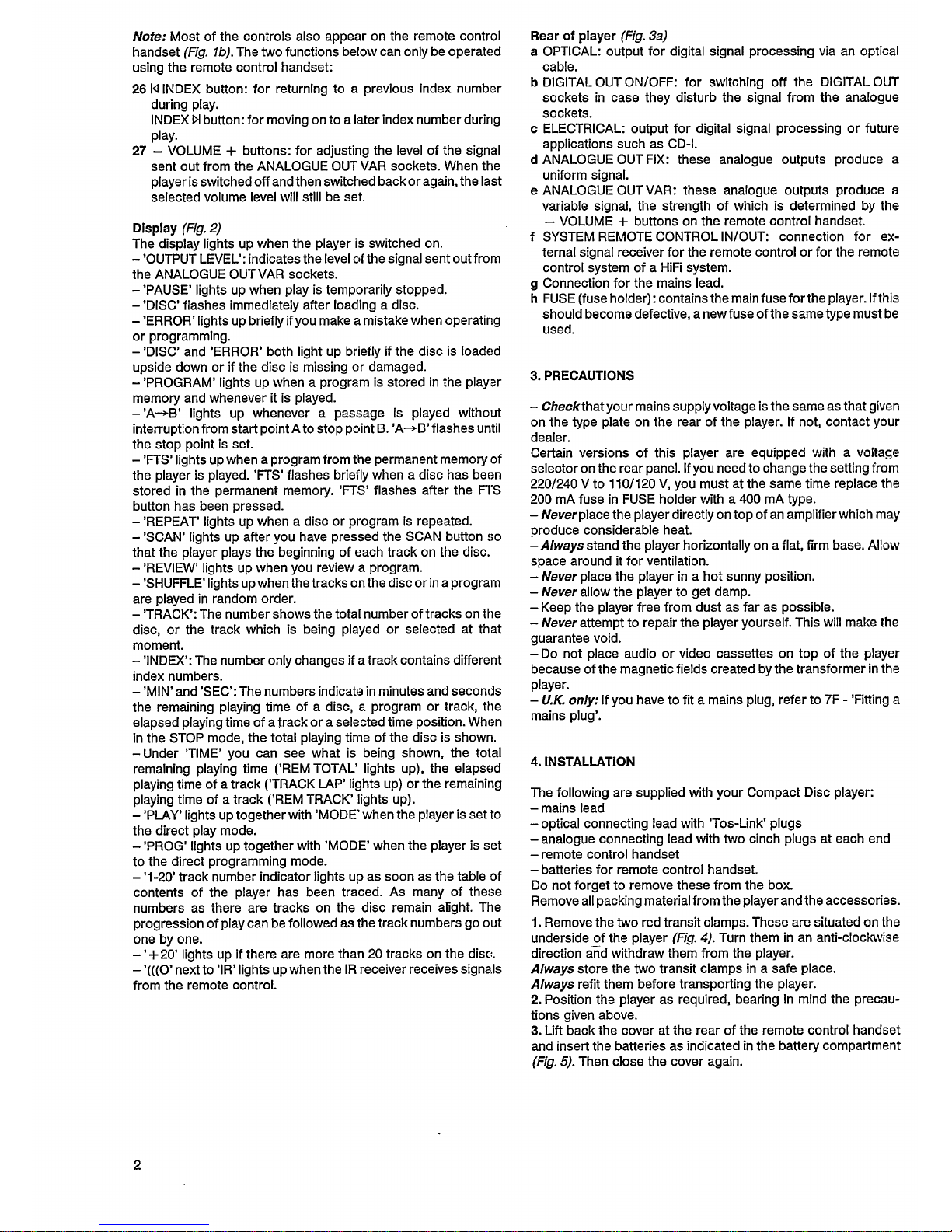 Note: Most of the controls also appear on the remote control handset (Fig. 1b). The two functions below can only be operated using the remote control handset:

26 |◁ INDEX button: for returning to a previous index number during play.
INDEX ▷| button: for moving on to a later index number during play.

27 – VOLUME + buttons: for adjusting the level of the signal sent out from the ANALOGUE OUT VAR sockets. When the player is switched off and then switched back or again, the last selected volume level will still be set.

Display (Fig. 2)
The display lights up when the player is switched on.
– 'OUTPUT LEVEL': indicates the level of the signal sent out from the ANALOGUE OUT VAR sockets.
– 'PAUSE' lights up when play is temporarily stopped.
– 'DISC' flashes immediately after loading a disc.
– 'ERROR' lights up briefly if you make a mistake when operating or programming.
– 'DISC' and 'ERROR' both light up briefly if the disc is loaded upside down or if the disc is missing or damaged.
– 'PROGRAM' lights up when a program is stored in the player memory and whenever it is played.
– 'A→B' lights up whenever a passage is played without interruption from start point A to stop point B. 'A→B' flashes until the stop point is set.
– 'FTS' lights up when a program from the permanent memory of the player is played. 'FTS' flashes briefly when a disc has been stored in the permanent memory. 'FTS' flashes after the FTS button has been pressed.
– 'REPEAT' lights up when a disc or program is repeated.
– 'SCAN' lights up after you have pressed the SCAN button so that the player plays the beginning of each track on the disc.
– 'REVIEW' lights up when you review a program.
– 'SHUFFLE' lights up when the tracks on the disc or in a program are played in random order.
– 'TRACK': The number shows the total number of tracks on the disc, or the track which is being played or selected at that moment.
– 'INDEX': The number only changes if a track contains different index numbers.
– 'MIN' and 'SEC': The numbers indicate in minutes and seconds the remaining playing time of a disc, a program or track, the elapsed playing time of a track or a selected time position. When in the STOP mode, the total playing time of the disc is shown.
– Under 'TIME' you can see what is being shown, the total remaining playing time ('REM TOTAL' lights up), the elapsed playing time of a track ('TRACK LAP' lights up) or the remaining playing time of a track ('REM TRACK' lights up).
– 'PLAY' lights up together with 'MODE' when the player is set to the direct play mode.
– 'PROG' lights up together with 'MODE' when the player is set to the direct programming mode.
– '1-20' track number indicator lights up as soon as the table of contents of the player has been traced. As many of these numbers as there are tracks on the disc remain alight. The progression of play can be followed as the track numbers go out one by one.
– '+20' lights up if there are more than 20 tracks on the disc.
– '(((O' next to 'IR' lights up when the IR receiver receives signals from the remote control.

2

Rear of player (Fig. 3a)
a OPTICAL: output for digital signal processing via an optical cable.
b DIGITAL OUT ON/OFF: for switching off the DIGITAL OUT sockets in case they disturb the signal from the analogue sockets.
c ELECTRICAL: output for digital signal processing or future applications such as CD-I.
d ANALOGUE OUT FIX: these analogue outputs produce a uniform signal.
e ANALOGUE OUT VAR: these analogue outputs produce a variable signal, the strength of which is determined by the – VOLUME + buttons on the remote control handset.
f SYSTEM REMOTE CONTROL IN/OUT: connection for external signal receiver for the remote control or for the remote control system of a HiFi system.
g Connection for the mains lead.
h FUSE (fuse holder): contains the main fuse for the player. If this should become defective, a new fuse of the same type must be used.

3. PRECAUTIONS

– Check that your mains supply voltage is the same as that given on the type plate on the rear of the player. If not, contact your dealer.
Certain versions of this player are equipped with a voltage selector on the rear panel. If you need to change the setting from 220/240 V to 110/120 V, you must at the same time replace the 200 mA fuse in FUSE holder with a 400 mA type.
– Never place the player directly on top of an amplifier which may produce considerable heat.
– Always stand the player horizontally on a flat, firm base. Allow space around it for ventilation.
– Never place the player in a hot sunny position.
– Never allow the player to get damp.
– Keep the player free from dust as far as possible.
– Never attempt to repair the player yourself. This will make the guarantee void.
– Do not place audio or video cassettes on top of the player because of the magnetic fields created by the transformer in the player.
– U.K. only: If you have to fit a mains plug, refer to 7F - 'Fitting a mains plug'.

4. INSTALLATION

The following are supplied with your Compact Disc player:
– mains lead
– optical connecting lead with 'Tos-Link' plugs
– analogue connecting lead with two cinch plugs at each end
– remote control handset
– batteries for remote control handset.
Do not forget to remove these from the box.
Remove all packing material from the player and the accessories.

1. Remove the two red transit clamps. These are situated on the underside of the player (Fig. 4). Turn them in an anti-clockwise direction and withdraw them from the player.
Always store the two transit clamps in a safe place.
Always refit them before transporting the player.
2. Position the player as required, bearing in mind the precautions given above.
3. Lift back the cover at the rear of the remote control handset and insert the batteries as indicated in the battery compartment (Fig. 5). Then close the cover again.